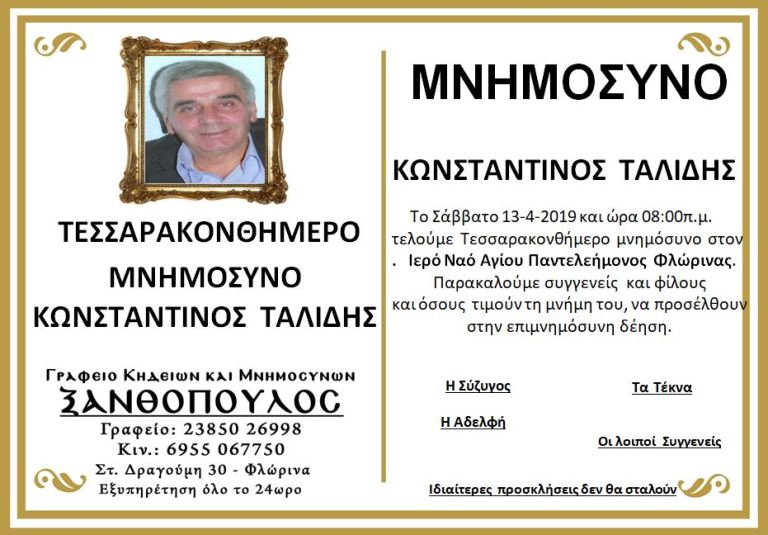 ΤΕΣΣΑΡΑΚΟΝΘΗΜΕΡΟ
ΜΝΗΜΟΣΥΝΟ
ΚΩΝΣΤΑΝΤΙΝΟΣ ΤΑΛΙΔΗΣ

Γραφειο Κηδειων και Μνημοσυνων
ΞΑΝΘΟΠΟΥΛΟΣ
Γραφείο: 23850 26998
Κιν.: 6955 067750
Στ. Δραγούμη 30 - Φλώρινα
Εξυπηρέτηση όλο το 24ωρο

ΜΝΗΜΟΣΥΝΟ

ΚΩΝΣΤΑΝΤΙΝΟΣ ΤΑΛΙΔΗΣ

Το Σάββατο 13-4-2019 και ώρα 08:00π.μ. τελούμε Τεσσαρακονθήμερο μνημόσυνο στον . Ιερό Ναό Αγίου Παντελεήμονος Φλώρινας. Παρακαλούμε συγγενείς και φίλους και όσους τιμούν τη μνήμη του, να προσέλθουν στην επιμνημόσυνη δέηση.

Η Σύζυγος

Τα Τέκνα

Η Αδελφή

Οι λοιποί Συγγενείς

Ιδιαίτερες προσκλήσεις δεν θα σταλούν